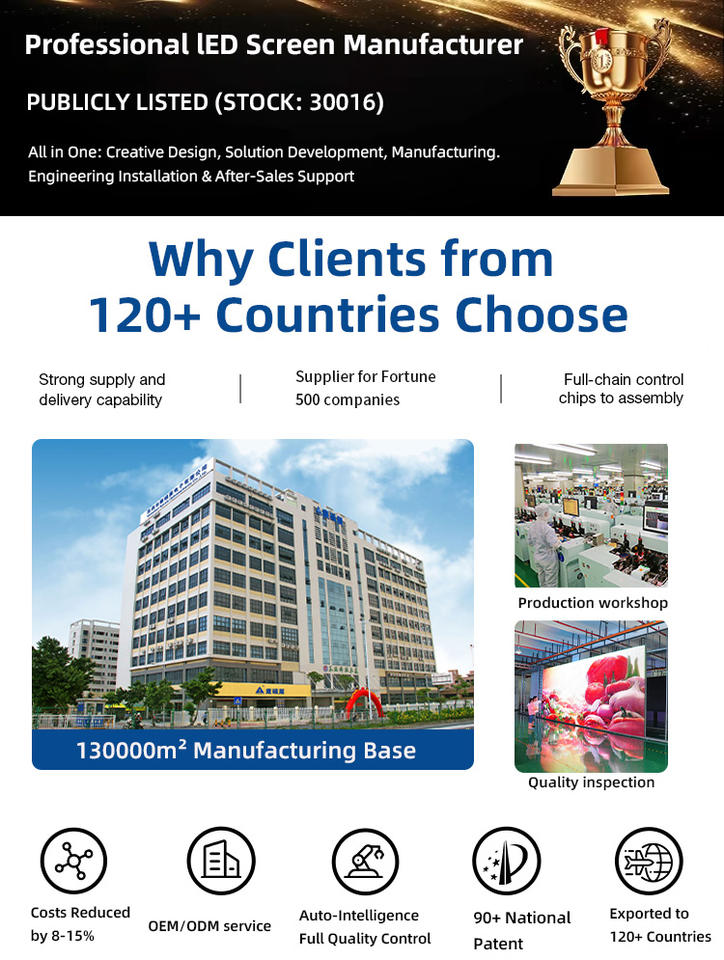 Professional lED Screen Manufacturer

PUBLICLY LISTED (STOCK: 30016)

All in One: Creative Design, Solution Development, Manufacturing. Engineering Installation & After-Sales Support

Why Clients from 120+ Countries Choose

Strong supply and delivery capability

Supplier for Fortune 500 companies

Full-chain control chips to assembly

130000m² Manufacturing Base

Production workshop

Quality inspection

Costs Reduced by 8-15%

OEM/ODM service

Auto-Intelligence Full Quality Control

90+ National Patent

Exported to 120+ Countries